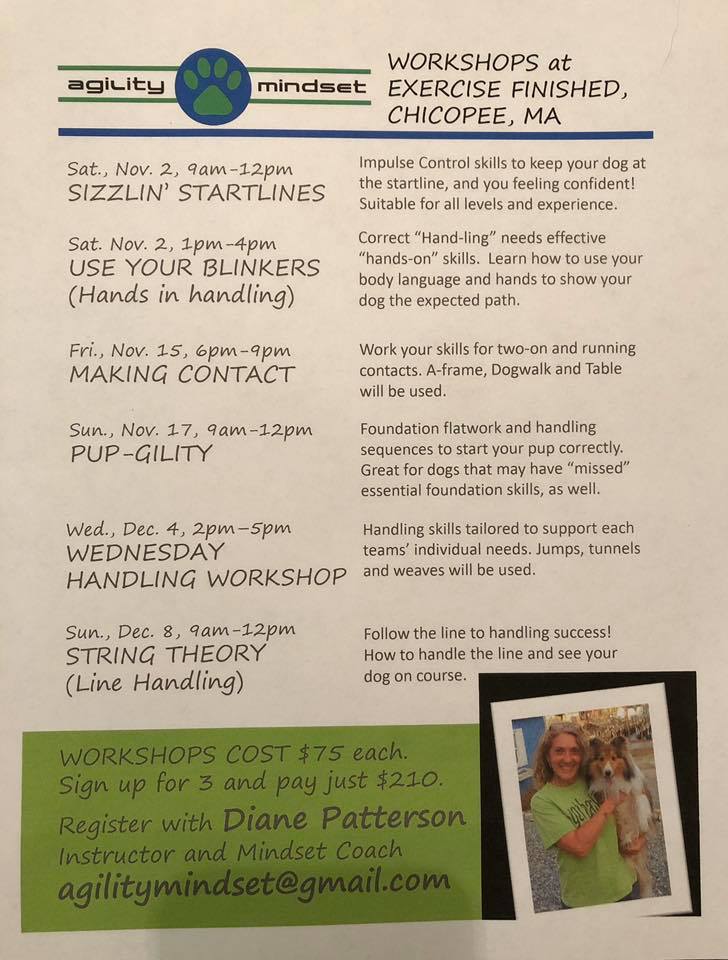 agility mindset

WORKSHOPS at EXERCISE FINISHED, CHICOPEE, MA

Sat., Nov. 2, 9am-12pm
SIZZLIN' STARTLINES

Impulse Control skills to keep your dog at the startline, and you feeling confident! Suitable for all levels and experience.

Sat. Nov. 2, 1pm-4pm
USE YOUR BLINKERS
(Hands in handling)

Correct "Hand-ling" needs effective "hands-on" skills. Learn how to use your body language and hands to show your dog the expected path.

Fri., Nov. 15, 6pm-9pm
MAKING CONTACT

Work your skills for two-on and running contacts. A-frame, Dogwalk and Table will be used.

Sun., Nov. 17, 9am-12pm
PUP-GILITY

Foundation flatwork and handling sequences to start your pup correctly. Great for dogs that may have "missed" essential foundation skills, as well.

Wed., Dec. 4, 2pm-5pm
WEDNESDAY HANDLING WORKSHOP

Handling skills tailored to support each teams' individual needs. Jumps, tunnels and weaves will be used.

Sun., Dec. 8, 9am-12pm
STRING THEORY
(Line Handling)

Follow the line to handling success! How to handle the line and see your dog on course.

WORKSHOPS COST $75 each.
Sign up for 3 and pay just $210.
Register with Diane Patterson
Instructor and Mindset Coach
agilitymindset@gmail.com